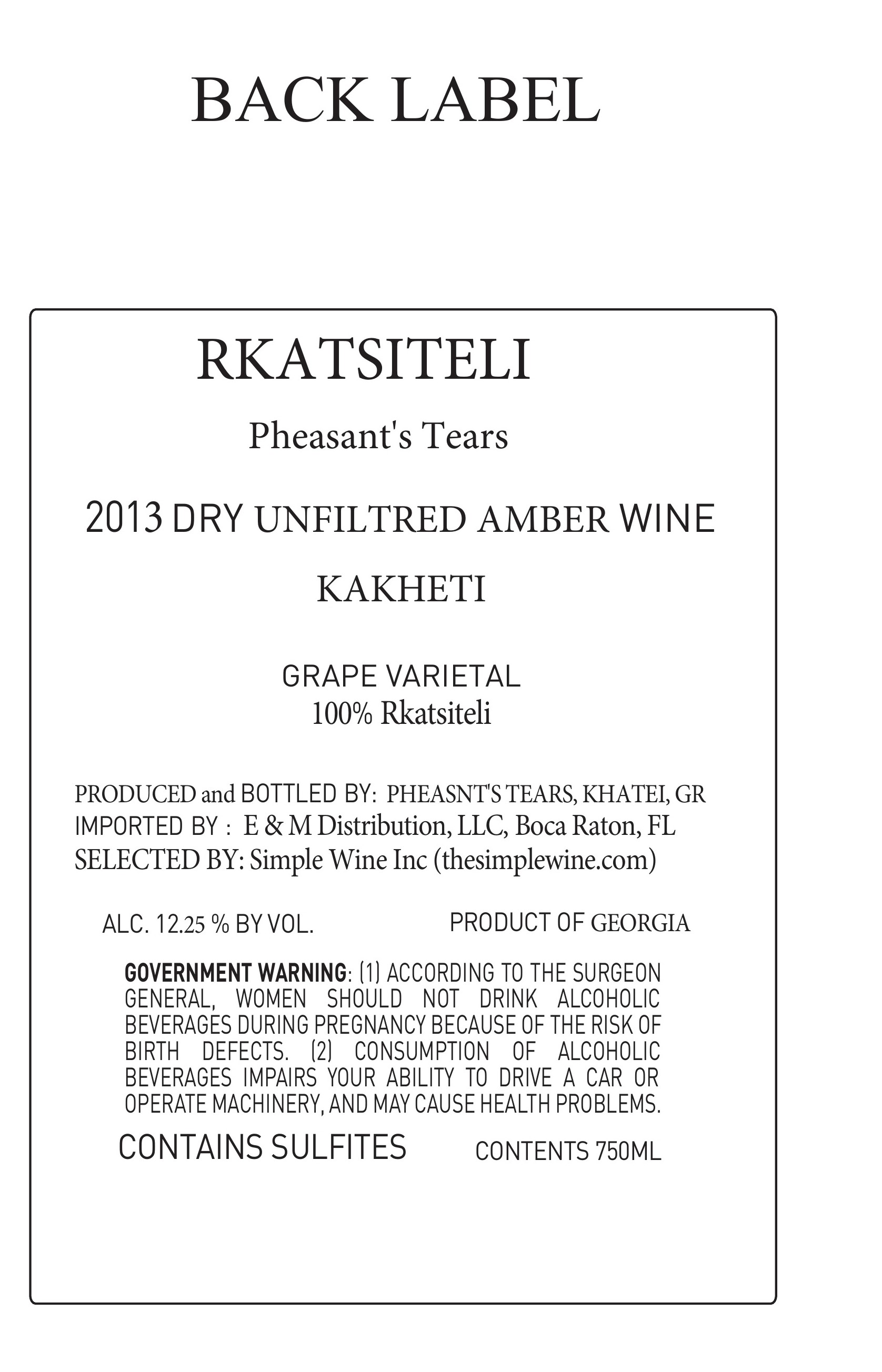 BACK LABEL

RKATSITELI

Pheasant's Tears

2013 DRY UNFILTRED AMBER WINE

KAKHETI

GRAPE VARIETAL
100% Rkatsiteli

PRODUCED and BOTTLED BY: PHEASNT'S TEARS, KHATEI, GR
IMPORTED BY : E & M Distribution, LLC, Boca Raton, FL
SELECTED BY: Simple Wine Inc (thesimplewine.com)

ALC. 12.25 % BY VOL.

PRODUCT OF GEORGIA

GOVERNMENT WARNING: (1) ACCORDING TO THE SURGEON GENERAL, WOMEN SHOULD NOT DRINK ALCOHOLIC BEVERAGES DURING PREGNANCY BECAUSE OF THE RISK OF BIRTH DEFECTS. (2) CONSUMPTION OF ALCOHOLIC BEVERAGES IMPAIRS YOUR ABILITY TO DRIVE A CAR OR OPERATE MACHINERY, AND MAY CAUSE HEALTH PROBLEMS.

CONTAINS SULFITES

CONTENTS 750ML